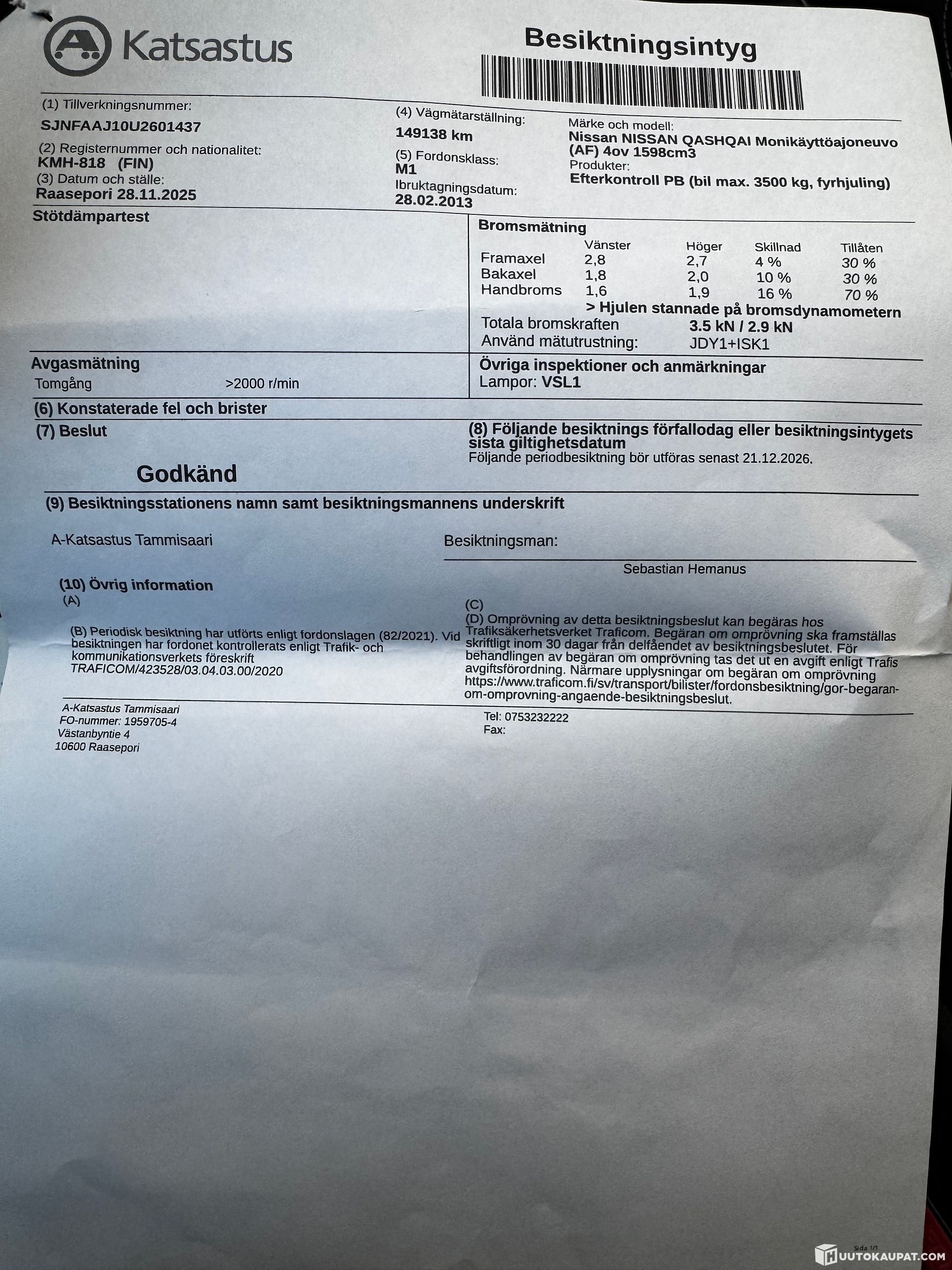 Katsastus

Besiktningsintyg

(1) Tillverkningsnummer:
SJNFAAJ10U2601437
(2) Registernummer och nationalitet:
KMH-818 (FIN)
(3) Datum och ställe:
Raasepori 28.11.2025

(4) Vägmätarställning:
149138 km
(5) Fordonsklass:
M1
Ibruktagningsdatum:
28.02.2013

Märke och modell:
Nissan NISSAN QASHQAI Monikäyttöajoneuvo (AF) 4ov 1598cm3
Produkter:
Efterkontroll PB (bil max. 3500 kg, fyrhjuling)

Stötdämpartest

Bromsmätning

| | Vänster | Höger | Skillnad | Tillåten |
|---|---|---|---|---|
| Framaxel | 2,8 | 2,7 | 4 % | 30 % |
| Bakaxel | 1,8 | 2,0 | 10 % | 30 % |
| Handbroms | 1,6 | 1,9 | 16 % | 70 % |

> Hjulen stannade på bromsdynamometern
Totala bromskraften 3.5 kN / 2.9 kN
Använd mätutrustning: JDY1+ISK1

Avgasmätning
Tomgång >2000 r/min

Övriga inspektioner och anmärkningar
Lampor: VSL1

(6) Konstaterade fel och brister

(7) Beslut

Godkänd

(8) Följande besiktnings förfallodag eller besiktningsintygets sista giltighetsdatum
Följande periodbesiktning bör utföras senast 21.12.2026.

(9) Besiktningsstationens namn samt besiktningsmannens underskrift

A-Katsastus Tammisaari

Besiktningsman:

Sebastian Hemanus

(10) Övrig information
(A)

(B) Periodisk besiktning har utförts enligt fordonslagen (82/2021). Vid besiktningen har fordonet kontrollerats enligt Trafik- och kommunikationsverkets föreskrift TRAFICOM/423528/03.04.03.00/2020

(C)
(D) Omprövning av detta besiktningsbeslut kan begäras hos Trafiksäkerhetsverket Traficom. Begäran om omprövning ska framställas skriftligt inom 30 dagar från delfåendet av besiktningsbeslutet. För behandlingen av begäran om omprövning tas det ut en avgift enligt Trafis avgiftsförordning. Närmare upplysningar om begäran om omprövning https://www.traficom.fi/sv/transport/bilister/fordonsbesiktning/gor-begaran-om-omprovning-angaende-besiktningsbeslut.

A-Katsastus Tammisaari
FO-nummer: 1959705-4
Västanbyntie 4
10600 Raasepori

Tel: 0753232222
Fax:

Sida 1/1

HUUTOKAUPAT.COM